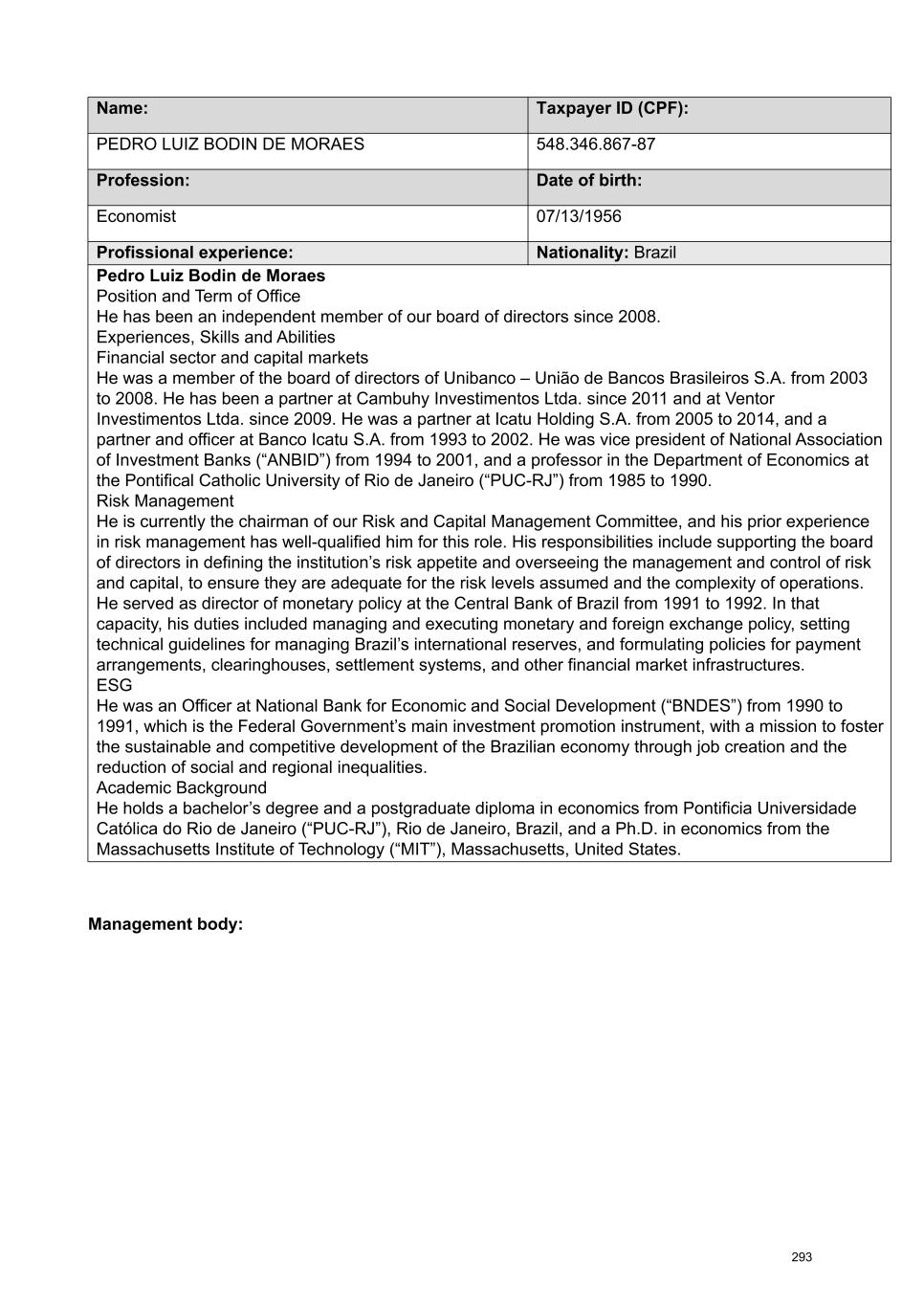 | Name: | Taxpayer ID (CPF): |
|---|---|
| PEDRO LUIZ BODIN DE MORAES | 548.346.867-87 |
| Profession: | Date of birth: |
| Economist | 07/13/1956 |
| Profissional experience: | Nationality: Brazil |

Pedro Luiz Bodin de Moraes
Position and Term of Office
He has been an independent member of our board of directors since 2008.
Experiences, Skills and Abilities
Financial sector and capital markets
He was a member of the board of directors of Unibanco – União de Bancos Brasileiros S.A. from 2003 to 2008. He has been a partner at Cambuhy Investimentos Ltda. since 2011 and at Ventor Investimentos Ltda. since 2009. He was a partner at Icatu Holding S.A. from 2005 to 2014, and a partner and officer at Banco Icatu S.A. from 1993 to 2002. He was vice president of National Association of Investment Banks (“ANBID”) from 1994 to 2001, and a professor in the Department of Economics at the Pontifical Catholic University of Rio de Janeiro (“PUC-RJ”) from 1985 to 1990.
Risk Management
He is currently the chairman of our Risk and Capital Management Committee, and his prior experience in risk management has well-qualified him for this role. His responsibilities include supporting the board of directors in defining the institution’s risk appetite and overseeing the management and control of risk and capital, to ensure they are adequate for the risk levels assumed and the complexity of operations. He served as director of monetary policy at the Central Bank of Brazil from 1991 to 1992. In that capacity, his duties included managing and executing monetary and foreign exchange policy, setting technical guidelines for managing Brazil’s international reserves, and formulating policies for payment arrangements, clearinghouses, settlement systems, and other financial market infrastructures.
ESG
He was an Officer at National Bank for Economic and Social Development (“BNDES”) from 1990 to 1991, which is the Federal Government’s main investment promotion instrument, with a mission to foster the sustainable and competitive development of the Brazilian economy through job creation and the reduction of social and regional inequalities.
Academic Background
He holds a bachelor’s degree and a postgraduate diploma in economics from Pontificia Universidade Católica do Rio de Janeiro (“PUC-RJ”), Rio de Janeiro, Brazil, and a Ph.D. in economics from the Massachusetts Institute of Technology (“MIT”), Massachusetts, United States.

Management body:

293